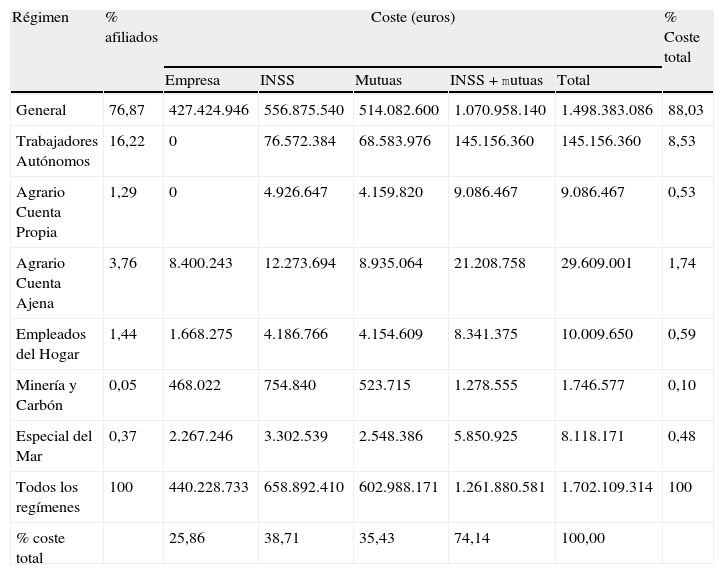 | Régimen | % afiliados | Coste (euros) | | | | | % Coste total |
|---|---|---|---|---|---|---|---|
| | | Empresa | INSS | Mutuas | INSS + mutuas | Total | |
| General | 76,87 | 427.424.946 | 556.875.540 | 514.082.600 | 1.070.958.140 | 1.498.383.086 | 88,03 |
| Trabajadores Autónomos | 16,22 | 0 | 76.572.384 | 68.583.976 | 145.156.360 | 145.156.360 | 8,53 |
| Agrario Cuenta Propia | 1,29 | 0 | 4.926.647 | 4.159.820 | 9.086.467 | 9.086.467 | 0,53 |
| Agrario Cuenta Ajena | 3,76 | 8.400.243 | 12.273.694 | 8.935.064 | 21.208.758 | 29.609.001 | 1,74 |
| Empleados del Hogar | 1,44 | 1.668.275 | 4.186.766 | 4.154.609 | 8.341.375 | 10.009.650 | 0,59 |
| Minería y Carbón | 0,05 | 468.022 | 754.840 | 523.715 | 1.278.555 | 1.746.577 | 0,10 |
| Especial del Mar | 0,37 | 2.267.246 | 3.302.539 | 2.548.386 | 5.850.925 | 8.118.171 | 0,48 |
| Todos los regímenes | 100 | 440.228.733 | 658.892.410 | 602.988.171 | 1.261.880.581 | 1.702.109.314 | 100 |
| % coste total | | 25,86 | 38,71 | 35,43 | 74,14 | 100,00 | |